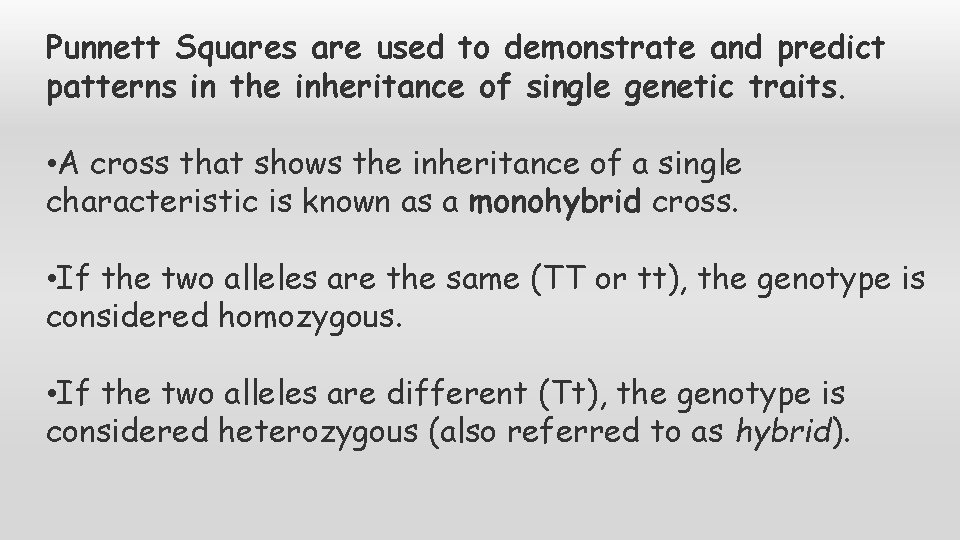 Punnett Squares are used to demonstrate and predict patterns in the inheritance of single genetic traits.

• A cross that shows the inheritance of a single characteristic is known as a monohybrid cross.

• If the two alleles are the same (TT or tt), the genotype is considered homozygous.

• If the two alleles are different (Tt), the genotype is considered heterozygous (also referred to as hybrid).